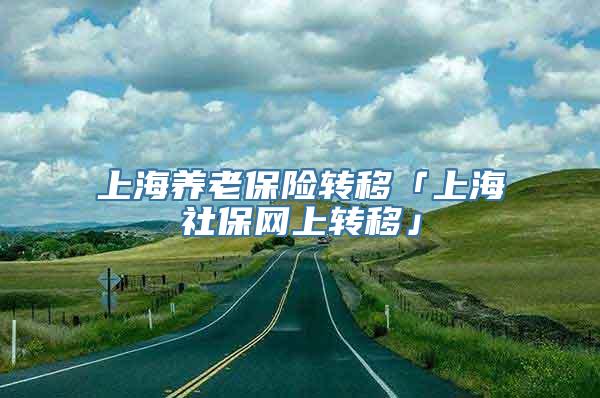 上海养老保险转移「上海社保网上转移」